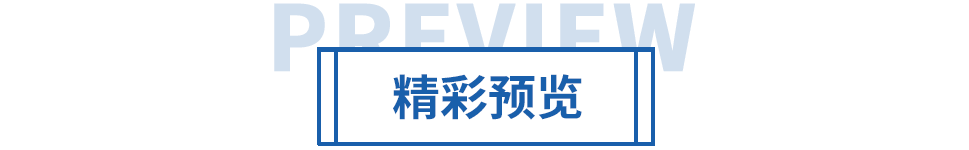 PREVIEW

精彩预览